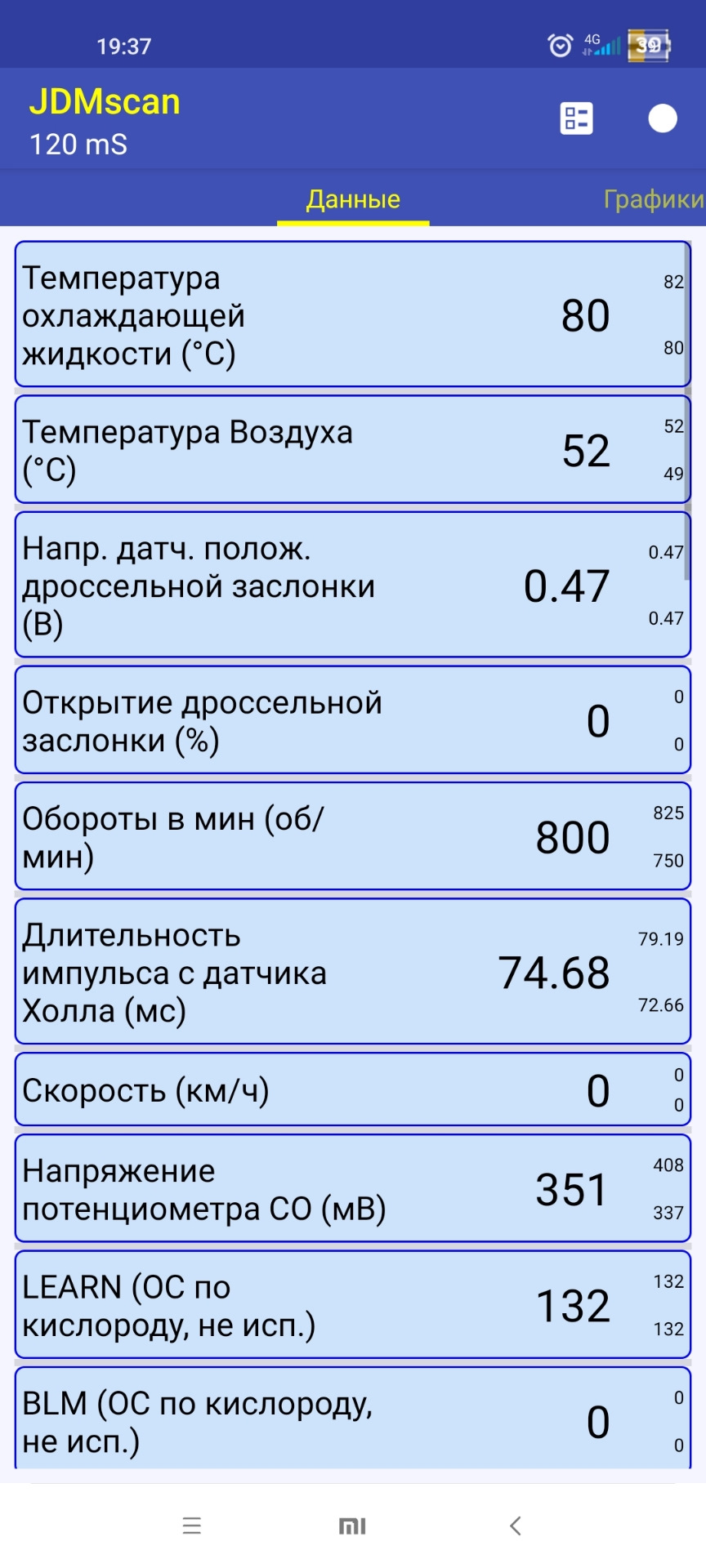 19:37
4G
39

JDMscan
120 mS

Данные
Графики

Температура охлаждающей жидкости (°C)
80
82
80

Температура Воздуха (°C)
52
52
49

Напр. датч. полож. дроссельной заслонки (В)
0.47
0.47
0.47

Открытие дроссельной заслонки (%)
0
0
0

Обороты в мин (об/мин)
800
825
750

Длительность импульса с датчика Холла (мс)
74.68
79.19
72.66

Скорость (км/ч)
0
0
0

Напряжение потенциометра CO (мВ)
351
408
337

LEARN (ОС по кислороду, не исп.)
132
132
132

BLM (ОС по кислороду, не исп.)
0
0
0